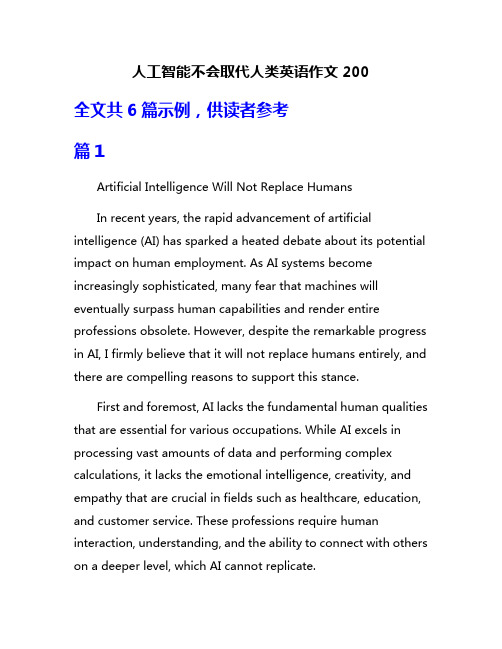 人工智能不会取代人类英语作文 200

全文共 6 篇示例，供读者参考

篇 1

Artificial Intelligence Will Not Replace Humans

In recent years, the rapid advancement of artificial intelligence (AI) has sparked a heated debate about its potential impact on human employment. As AI systems become increasingly sophisticated, many fear that machines will eventually surpass human capabilities and render entire professions obsolete. However, despite the remarkable progress in AI, I firmly believe that it will not replace humans entirely, and there are compelling reasons to support this stance.

First and foremost, AI lacks the fundamental human qualities that are essential for various occupations. While AI excels in processing vast amounts of data and performing complex calculations, it lacks the emotional intelligence, creativity, and empathy that are crucial in fields such as healthcare, education, and customer service. These professions require human interaction, understanding, and the ability to connect with others on a deeper level, which AI cannot replicate.